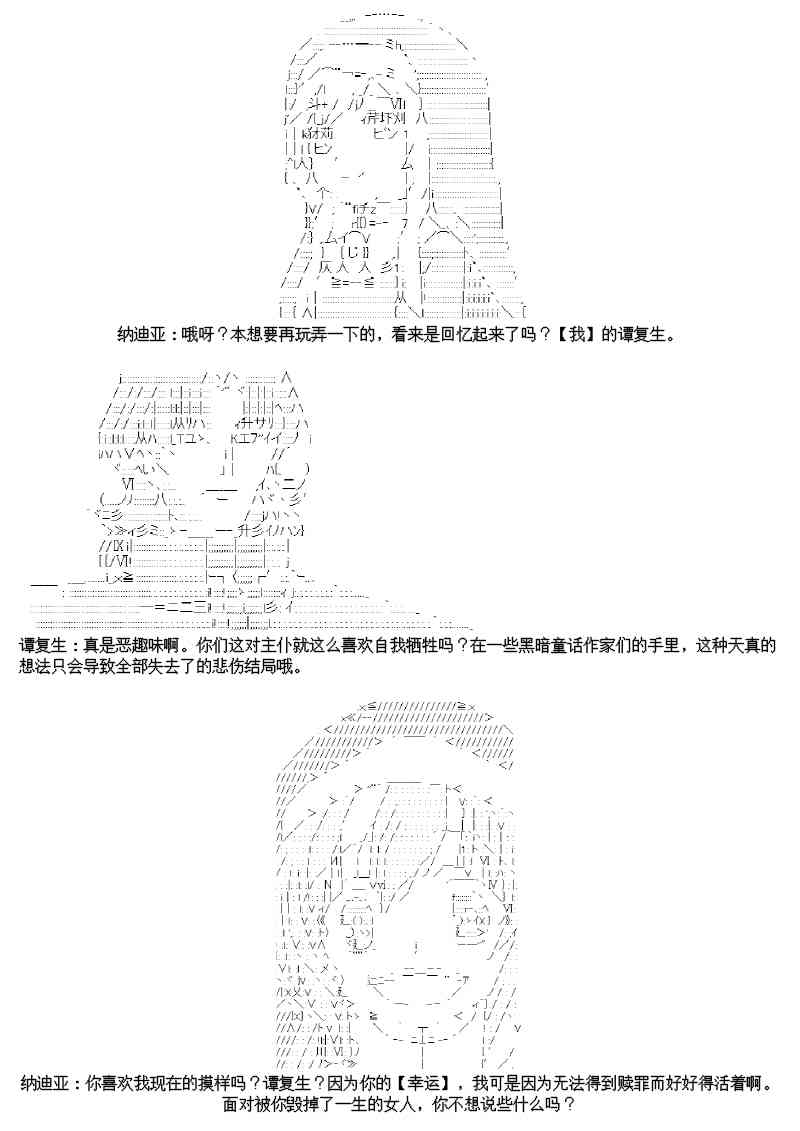 纳迪亚：哦呀？本想要再玩弄一下的，看来是回忆起来了吗？【我】的谭复生。

谭复生：真是恶趣味啊。你们这对主仆就这么喜欢自我牺牲吗？在一些黑暗童话作家们的手里，这种天真的想法只会导致全部失去了的悲伤结局哦。

纳迪亚：你喜欢我现在的摸样吗？谭复生？因为你的【幸运】，我可是因为无法得到赎罪而好好得活着啊。
面对被你毁掉了一生的女人，你不想说些什么吗？